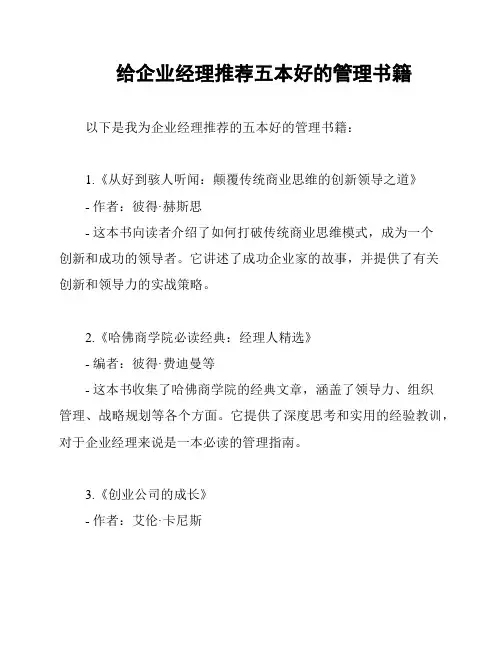 给企业经理推荐五本好的管理书籍

以下是我为企业经理推荐的五本好的管理书籍：

1.《从好到骇人听闻：颠覆传统商业思维的创新领导之道》
- 作者：彼得·赫斯思
- 这本书向读者介绍了如何打破传统商业思维模式，成为一个创新和成功的领导者。它讲述了成功企业家的故事，并提供了有关创新和领导力的实战策略。

2.《哈佛商学院必读经典：经理人精选》
- 编者：彼得·费迪曼等
- 这本书收集了哈佛商学院的经典文章，涵盖了领导力、组织管理、战略规划等各个方面。它提供了深度思考和实用的经验教训，对于企业经理来说是一本必读的管理指南。

3.《创业公司的成长》
- 作者：艾伦·卡尼斯